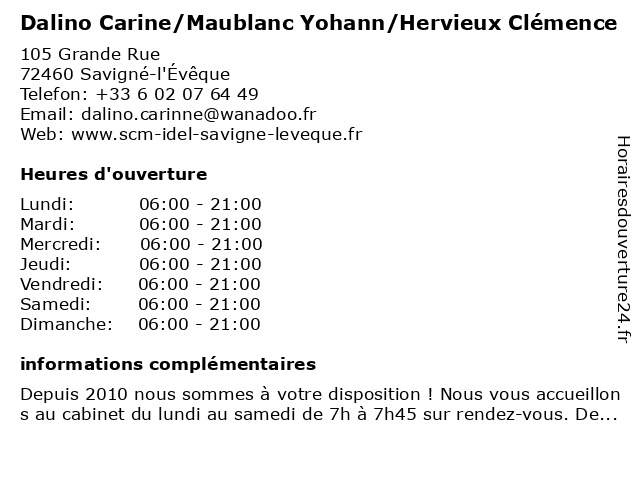 Dalino Carine/Maublanc Yohann/Hervieux Clémence

105 Grande Rue
72460 Savigné-l'Évêque
Telefon: +33 6 02 07 64 49
Email: dalino.carinne@wanadoo.fr
Web: www.scm-idel-savigne-leveque.fr

Heures d'ouverture

| | |
|---|---|
| Lundi: | 06:00 - 21:00 |
| Mardi: | 06:00 - 21:00 |
| Mercredi: | 06:00 - 21:00 |
| Jeudi: | 06:00 - 21:00 |
| Vendredi: | 06:00 - 21:00 |
| Samedi: | 06:00 - 21:00 |
| Dimanche: | 06:00 - 21:00 |

informations complémentaires

Depuis 2010 nous sommes à votre disposition ! Nous vous accueillons au cabinet du lundi au samedi de 7h à 7h45 sur rendez-vous. De...

Horairesdouverture24.fr